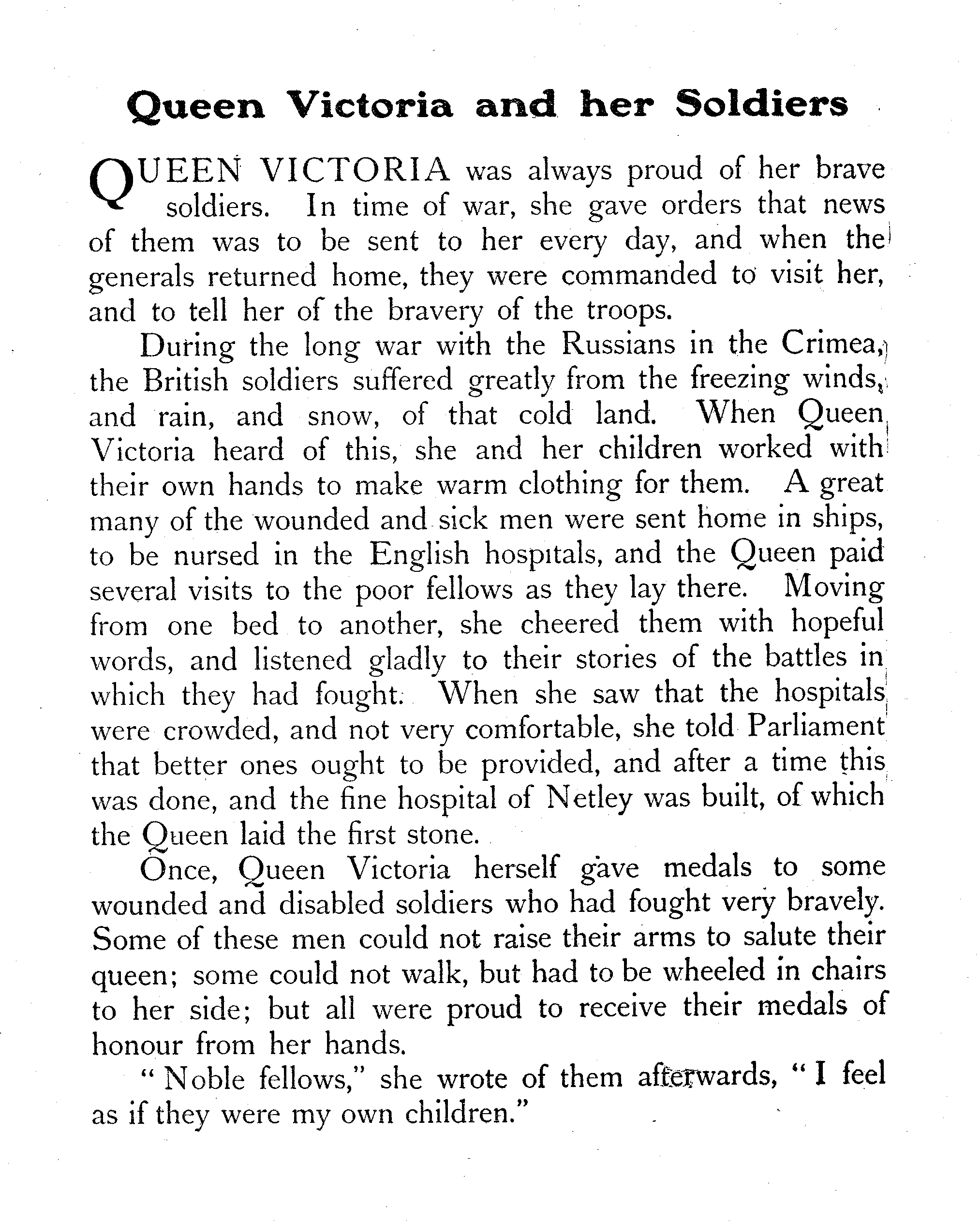 Queen Victoria and her Soldiers

QUEEN VICTORIA was always proud of her brave soldiers. In time of war, she gave orders that news of them was to be sent to her every day, and when the generals returned home, they were commanded to visit her, and to tell her of the bravery of the troops.

During the long war with the Russians in the Crimea, the British soldiers suffered greatly from the freezing winds, and rain, and snow, of that cold land. When Queen Victoria heard of this, she and her children worked with their own hands to make warm clothing for them. A great many of the wounded and sick men were sent home in ships, to be nursed in the English hospitals, and the Queen paid several visits to the poor fellows as they lay there. Moving from one bed to another, she cheered them with hopeful words, and listened gladly to their stories of the battles in which they had fought. When she saw that the hospitals were crowded, and not very comfortable, she told Parliament that better ones ought to be provided, and after a time this was done, and the fine hospital of Netley was built, of which the Queen laid the first stone.

Once, Queen Victoria herself gave medals to some wounded and disabled soldiers who had fought very bravely. Some of these men could not raise their arms to salute their queen; some could not walk, but had to be wheeled in chairs to her side; but all were proud to receive their medals of honour from her hands.

"Noble fellows," she wrote of them afterwards, "I feel as if they were my own children."